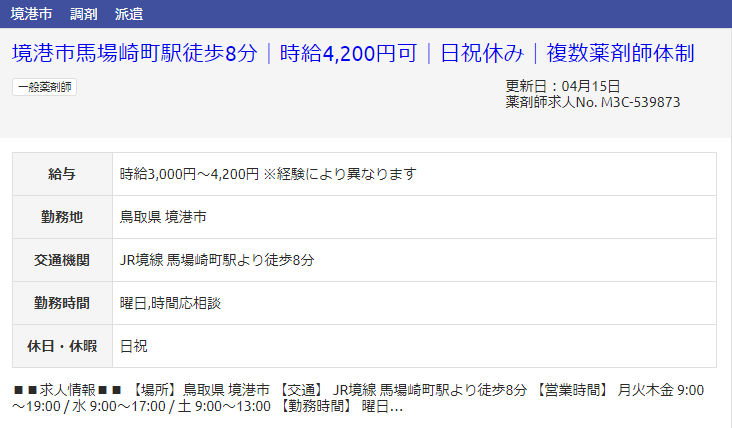 境港市　調剤　派遣

境港市馬場崎町駅徒歩8分｜時給4,200円可｜日祝休み｜複数薬剤師体制

一般薬剤師

更新日：04月15日
薬剤師求人No. M3C-539873

| 給与 | 時給3,000円～4,200円 ※経験により異なります |
|---|---|
| 勤務地 | 鳥取県 境港市 |
| 交通機関 | JR境線 馬場崎町駅より徒歩8分 |
| 勤務時間 | 曜日,時間応相談 |
| 休日・休暇 | 日祝 |

■■求人情報■■ 【場所】鳥取県 境港市 【交通】 JR境線 馬場崎町駅より徒歩8分 【営業時間】 月火木金 9:00～19:00 / 水 9:00～17:00 / 土 9:00～13:00 【勤務時間】 曜日...